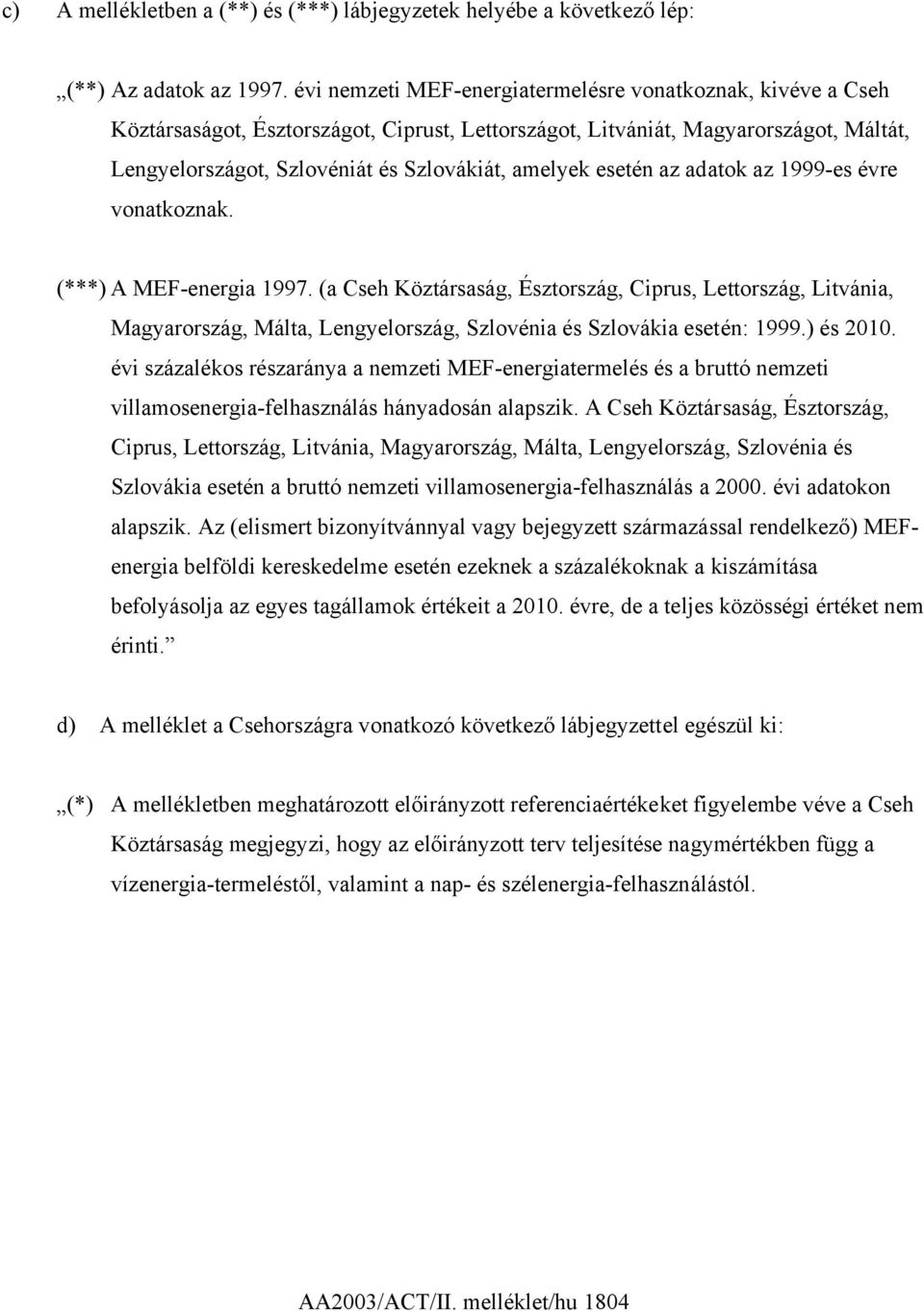 c) A mellékletben a (**) és (***) lábjegyzetek helyébe a következő lép:

„(**) Az adatok az 1997. évi nemzeti MEF-energiatermelésre vonatkoznak, kivéve a Cseh Köztársaságot, Észtországot, Ciprust, Lettországot, Litvániát, Magyarországot, Máltát, Lengyelországot, Szlovéniát és Szlovákiát, amelyek esetén az adatok az 1999-es évre vonatkoznak.

(***) A MEF-energia 1997. (a Cseh Köztársaság, Észtország, Ciprus, Lettország, Litvánia, Magyarország, Málta, Lengyelország, Szlovénia és Szlovákia esetén: 1999.) és 2010. évi százalékos részaránya a nemzeti MEF-energiatermelés és a bruttó nemzeti villamosenergia-felhasználás hányadosán alapszik. A Cseh Köztársaság, Észtország, Ciprus, Lettország, Litvánia, Magyarország, Málta, Lengyelország, Szlovénia és Szlovákia esetén a bruttó nemzeti villamosenergia-felhasználás a 2000. évi adatokon alapszik. Az (elismert bizonyítvánnyal vagy bejegyzett származással rendelkező) MEF-energia belföldi kereskedelme esetén ezeknek a százalékoknak a kiszámítása befolyásolja az egyes tagállamok értékeit a 2010. évre, de a teljes közösségi értéket nem érinti.”

d) A melléklet a Csehországra vonatkozó következő lábjegyzettel egészül ki:

„(*) A mellékletben meghatározott előirányzott referenciaértékeket figyelembe véve a Cseh Köztársaság megjegyzi, hogy az előirányzott terv teljesítése nagymértékben függ a vízenergia-termeléstől, valamint a nap- és szélenergia-felhasználástól.

AA2003/ACT/II. melléklet/hu 1804